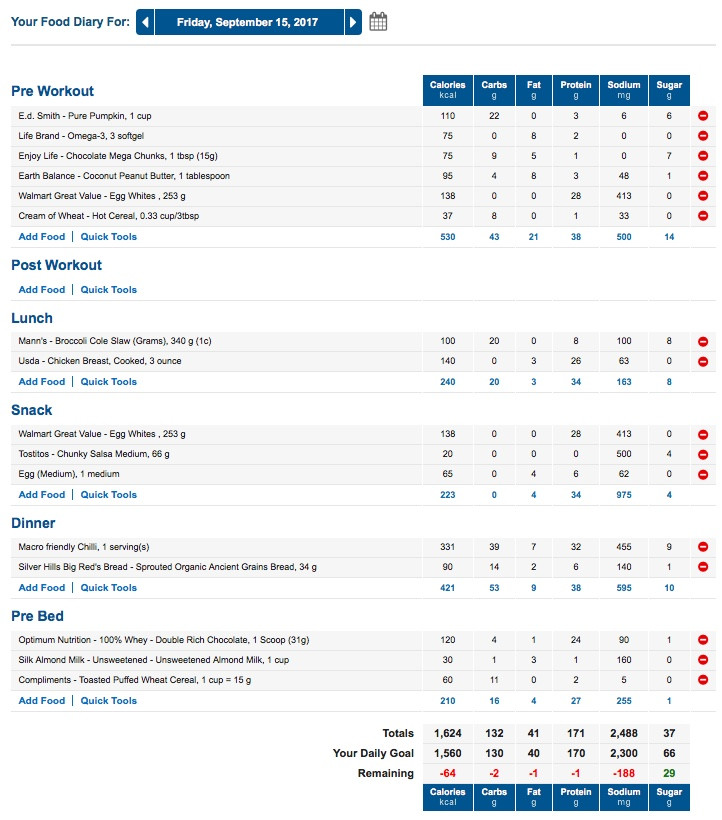 Your Food Diary For: Friday, September 15, 2017

| Pre Workout | Calories kcal | Carbs g | Fat g | Protein g | Sodium mg | Sugar g |
|---|---|---|---|---|---|---|
| E.d. Smith - Pure Pumpkin, 1 cup | 110 | 22 | 0 | 3 | 6 | 6 |
| Life Brand - Omega-3, 3 softgel | 75 | 0 | 8 | 2 | 0 | 0 |
| Enjoy Life - Chocolate Mega Chunks, 1 tbsp (15g) | 75 | 9 | 5 | 1 | 0 | 7 |
| Earth Balance - Coconut Peanut Butter, 1 tablespoon | 95 | 4 | 8 | 3 | 48 | 1 |
| Walmart Great Value - Egg Whites , 253 g | 138 | 0 | 0 | 28 | 413 | 0 |
| Cream of Wheat - Hot Cereal, 0.33 cup/3tbsp | 37 | 8 | 0 | 1 | 33 | 0 |
| Add Food \| Quick Tools | 530 | 43 | 21 | 38 | 500 | 14 |

Post Workout

Add Food | Quick Tools

| Lunch | | | | | | |
|---|---|---|---|---|---|---|
| Mann's - Broccoli Cole Slaw (Grams), 340 g (1c) | 100 | 20 | 0 | 8 | 100 | 8 |
| Usda - Chicken Breast, Cooked, 3 ounce | 140 | 0 | 3 | 26 | 63 | 0 |
| Add Food \| Quick Tools | 240 | 20 | 3 | 34 | 163 | 8 |

| Snack | | | | | | |
|---|---|---|---|---|---|---|
| Walmart Great Value - Egg Whites , 253 g | 138 | 0 | 0 | 28 | 413 | 0 |
| Tostitos - Chunky Salsa Medium, 66 g | 20 | 0 | 0 | 0 | 500 | 4 |
| Egg (Medium), 1 medium | 65 | 0 | 4 | 6 | 62 | 0 |
| Add Food \| Quick Tools | 223 | 0 | 4 | 34 | 975 | 4 |

| Dinner | | | | | | |
|---|---|---|---|---|---|---|
| Macro friendly Chilli, 1 serving(s) | 331 | 39 | 7 | 32 | 455 | 9 |
| Silver Hills Big Red's Bread - Sprouted Organic Ancient Grains Bread, 34 g | 90 | 14 | 2 | 6 | 140 | 1 |
| Add Food \| Quick Tools | 421 | 53 | 9 | 38 | 595 | 10 |

| Pre Bed | | | | | | |
|---|---|---|---|---|---|---|
| Optimum Nutrition - 100% Whey - Double Rich Chocolate, 1 Scoop (31g) | 120 | 4 | 1 | 24 | 90 | 1 |
| Silk Almond Milk - Unsweetened - Unsweetened Almond Milk, 1 cup | 30 | 1 | 3 | 1 | 160 | 0 |
| Compliments - Toasted Puffed Wheat Cereal, 1 cup = 15 g | 60 | 11 | 0 | 2 | 5 | 0 |
| Add Food \| Quick Tools | 210 | 16 | 4 | 27 | 255 | 1 |

| | | | | | | |
|---|---|---|---|---|---|---|
| Totals | 1,624 | 132 | 41 | 171 | 2,488 | 37 |
| Your Daily Goal | 1,560 | 130 | 40 | 170 | 2,300 | 66 |
| Remaining | -64 | -2 | -1 | -1 | -188 | 29 |
| | Calories kcal | Carbs g | Fat g | Protein g | Sodium mg | Sugar g |